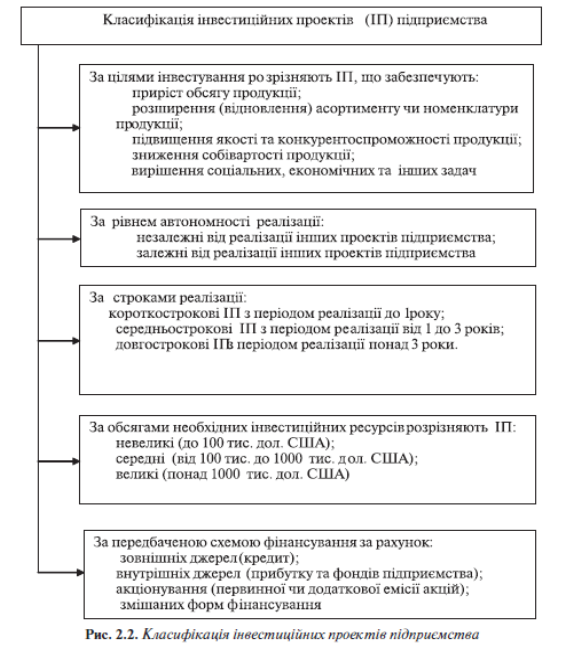 Класифікація інвестиційних проектів (ІП) підприємства

За цілями інвестування ро зрізняють ІП, що забезпечують:
приріст обсягу продукції;
розширення (відновлення) асортименту чи номенклатури продукції;
підвищення якості та конкурентоспроможності продукції;
зниження собівартості продукції;
вирішення соціальних, економічних та інших задач

За рівнем автономності реалізації:
незалежні від реалізації інших проектів підприємства;
залежні від реалізації інших проектів підприємства

За строками реалізації:
короткострокові ІП з періодом реалізації до 1року;
середньострокові ІП з періодом реалізації від 1 до 3 років;
довгострокові ІПз періодом реалізації понад 3 роки.

За обсягами необхідних інвестиційних ресурсів розрізняють ІП:
невеликі (до 100 тис. дол. США);
середні (від 100 тис. до 1000 тис. дол. США);
великі (понад 1000 тис. дол. США)

За передбаченою схемою фінансування за рахунок:
зовнішніх джерел (кредит);
внутрішніх джерел (прибутку та фондів підприємства);
акціонування (первинної чи додаткової емісії акцій);
змішаних форм фінансування

Рис. 2.2. Класифікація інвестиційних проектів підприємства